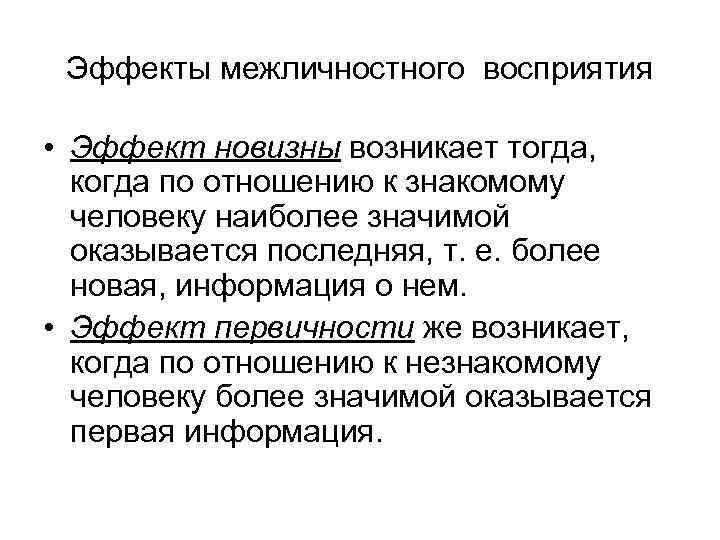 Эффекты межличностного восприятия

• Эффект новизны возникает тогда, когда по отношению к знакомому человеку наиболее значимой оказывается последняя, т. е. более новая, информация о нем.
• Эффект первичности же возникает, когда по отношению к незнакомому человеку более значимой оказывается первая информация.